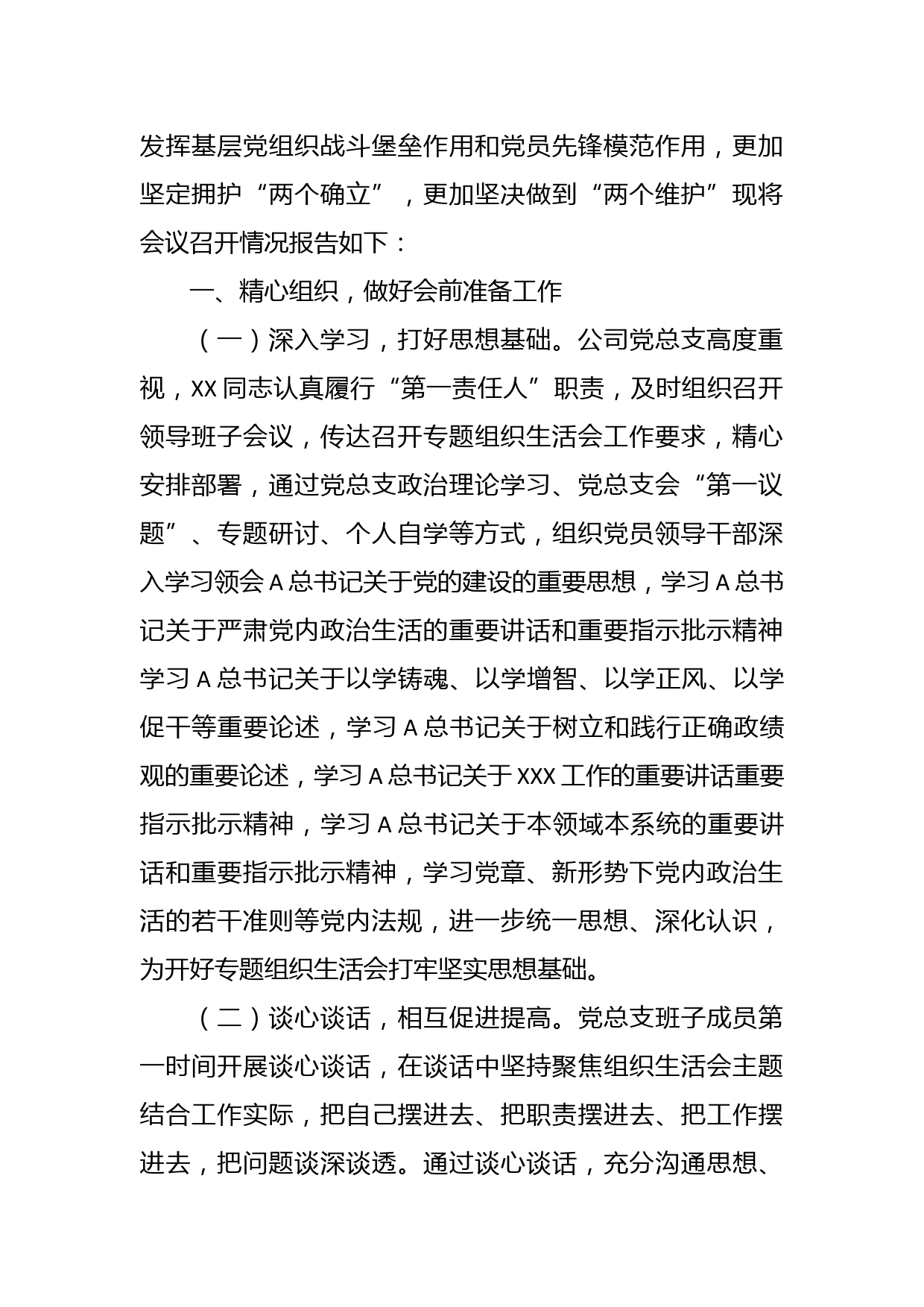 发挥基层党组织战斗堡垒作用和党员先锋模范作用，更加坚定拥护“两个确立”，更加坚决做到“两个维护”现将会议召开情况报告如下：

一、精心组织，做好会前准备工作

（一）深入学习，打好思想基础。公司党总支高度重视，XX同志认真履行“第一责任人”职责，及时组织召开领导班子会议，传达召开专题组织生活会工作要求，精心安排部署，通过党总支政治理论学习、党总支会“第一议题”、专题研讨、个人自学等方式，组织党员领导干部深入学习领会A总书记关于党的建设的重要思想，学习A总书记关于严肃党内政治生活的重要讲话和重要指示批示精神学习A总书记关于以学铸魂、以学增智、以学正风、以学促干等重要论述，学习A总书记关于树立和践行正确政绩观的重要论述，学习A总书记关于XXX工作的重要讲话重要指示批示精神，学习A总书记关于本领域本系统的重要讲话和重要指示批示精神，学习党章、新形势下党内政治生活的若干准则等党内法规，进一步统一思想、深化认识，为开好专题组织生活会打牢坚实思想基础。

（二）谈心谈话，相互促进提高。党总支班子成员第一时间开展谈心谈话，在谈话中坚持聚焦组织生活会主题结合工作实际，把自己摆进去、把职责摆进去、把工作摆进去，把问题谈深谈透。通过谈心谈话，充分沟通思想、